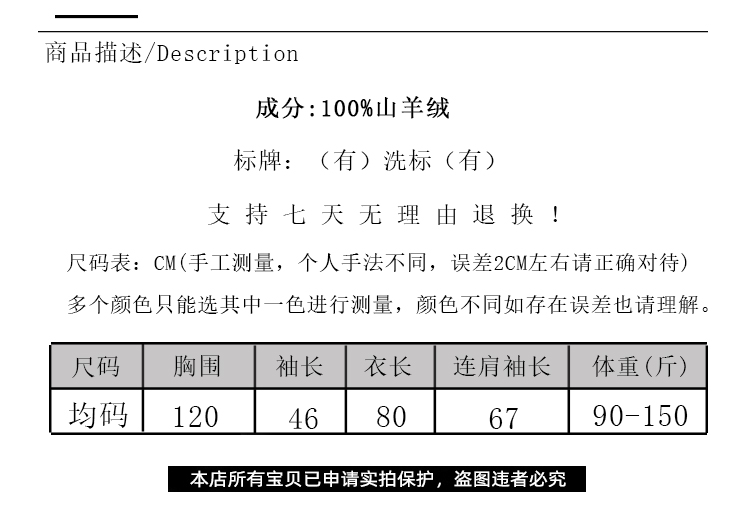 商品描述/Description

成分:100%山羊绒

标牌：（有）洗标（有）

支持七天无理由退换！

尺码表：CM(手工测量，个人手法不同，误差2CM左右请正确对待)

多个颜色只能选其中一色进行测量，颜色不同如存在误差也请理解。

| 尺码 | 胸围 | 袖长 | 衣长 | 连肩袖长 | 体重(斤) |
|---|---|---|---|---|---|
| 均码 | 120 | 46 | 80 | 67 | 90-150 |

本店所有宝贝已申请实拍保护，盗图违者必究